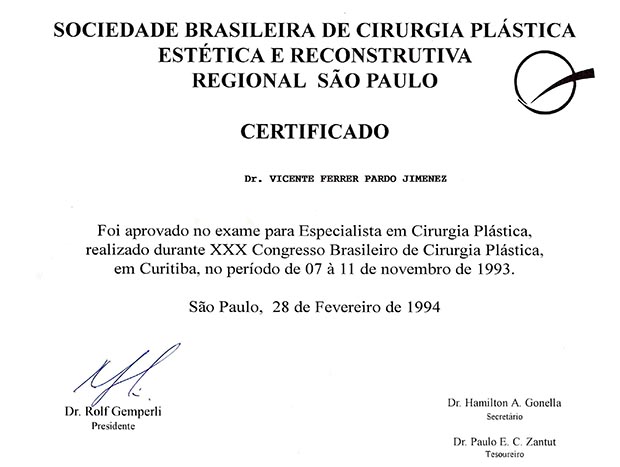 SOCIEDADE BRASILEIRA DE CIRURGIA PLÁSTICA
ESTÉTICA E RECONSTRUTIVA
REGIONAL SÃO PAULO

CERTIFICADO

Dr. VICENTE FERRER PARDO JIMENEZ

Foi aprovado no exame para Especialista em Cirurgia Plástica, realizado durante XXX Congresso Brasileiro de Cirurgia Plástica, em Curitiba, no período de 07 à 11 de novembro de 1993.

São Paulo, 28 de Fevereiro de 1994

Dr. Rolf Gemperli
Presidente

Dr. Hamilton A. Gonella
Secretário

Dr. Paulo E. C. Zantut
Tesoureiro